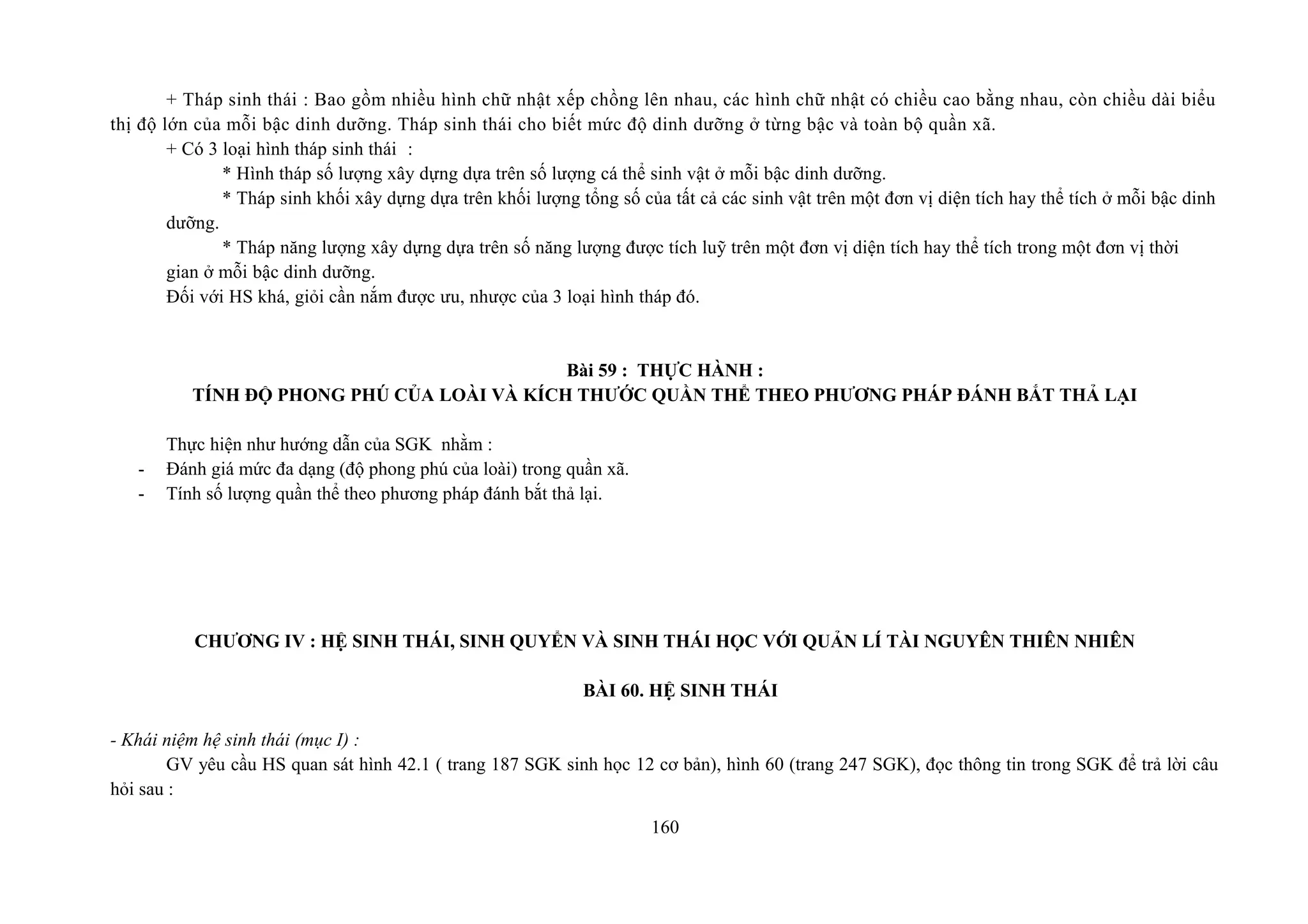 + Tháp sinh thái : Bao gồm nhiều hình chữ nhật xếp chồng lên nhau, các hình chữ nhật có chiều cao bằng nhau, còn chiều dài biểu thị độ lớn của mỗi bậc dinh dưỡng. Tháp sinh thái cho biết mức độ dinh dưỡng ở từng bậc và toàn bộ quần xã.

+ Có 3 loại hình tháp sinh thái :

* Hình tháp số lượng xây dựng dựa trên số lượng cá thể sinh vật ở mỗi bậc dinh dưỡng.

* Tháp sinh khối xây dựng dựa trên khối lượng tổng số của tất cả các sinh vật trên một đơn vị diện tích hay thể tích ở mỗi bậc dinh dưỡng.

* Tháp năng lượng xây dựng dựa trên số năng lượng được tích luỹ trên một đơn vị diện tích hay thể tích trong một đơn vị thời gian ở mỗi bậc dinh dưỡng.

Đối với HS khá, giỏi cần nắm được ưu, nhược của 3 loại hình tháp đó.

Bài 59 : THỰC HÀNH :
TÍNH ĐỘ PHONG PHÚ CỦA LOÀI VÀ KÍCH THƯỚC QUẦN THỂ THEO PHƯƠNG PHÁP ĐÁNH BẮT THẢ LẠI

Thực hiện như hướng dẫn của SGK nhằm :
- Đánh giá mức đa dạng (độ phong phú của loài) trong quần xã.
- Tính số lượng quần thể theo phương pháp đánh bắt thả lại.

CHƯƠNG IV : HỆ SINH THÁI, SINH QUYỂN VÀ SINH THÁI HỌC VỚI QUẢN LÍ TÀI NGUYÊN THIÊN NHIÊN

BÀI 60. HỆ SINH THÁI

- Khái niệm hệ sinh thái (mục I) :

GV yêu cầu HS quan sát hình 42.1 ( trang 187 SGK sinh học 12 cơ bản), hình 60 (trang 247 SGK), đọc thông tin trong SGK để trả lời câu hỏi sau :

160